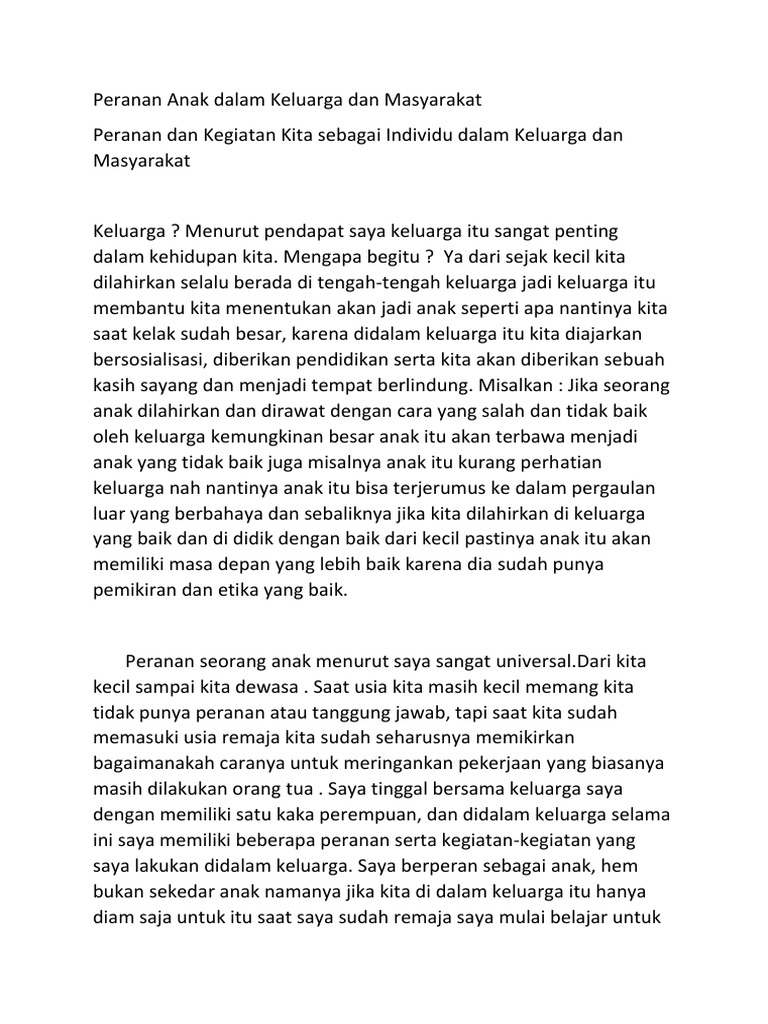 Peranan Anak dalam Keluarga dan Masyarakat

Peranan dan Kegiatan Kita sebagai Individu dalam Keluarga dan Masyarakat

Keluarga ? Menurut pendapat saya keluarga itu sangat penting dalam kehidupan kita. Mengapa begitu ? Ya dari sejak kecil kita dilahirkan selalu berada di tengah-tengah keluarga jadi keluarga itu membantu kita menentukan akan jadi anak seperti apa nantinya kita saat kelak sudah besar, karena didalam keluarga itu kita diajarkan bersosialisasi, diberikan pendidikan serta kita akan diberikan sebuah kasih sayang dan menjadi tempat berlindung. Misalkan : Jika seorang anak dilahirkan dan dirawat dengan cara yang salah dan tidak baik oleh keluarga kemungkinan besar anak itu akan terbawa menjadi anak yang tidak baik juga misalnya anak itu kurang perhatian keluarga nah nantinya anak itu bisa terjerumus ke dalam pergaulan luar yang berbahaya dan sebaliknya jika kita dilahirkan di keluarga yang baik dan di didik dengan baik dari kecil pastinya anak itu akan memiliki masa depan yang lebih baik karena dia sudah punya pemikiran dan etika yang baik.

Peranan seorang anak menurut saya sangat universal.Dari kita kecil sampai kita dewasa . Saat usia kita masih kecil memang kita tidak punya peranan atau tanggung jawab, tapi saat kita sudah memasuki usia remaja kita sudah seharusnya memikirkan bagaimanakah caranya untuk meringankan pekerjaan yang biasanya masih dilakukan orang tua . Saya tinggal bersama keluarga saya dengan memiliki satu kaka perempuan, dan didalam keluarga selama ini saya memiliki beberapa peranan serta kegiatan-kegiatan yang saya lakukan didalam keluarga. Saya berperan sebagai anak, hem bukan sekedar anak namanya jika kita di dalam keluarga itu hanya diam saja untuk itu saat saya sudah remaja saya mulai belajar untuk